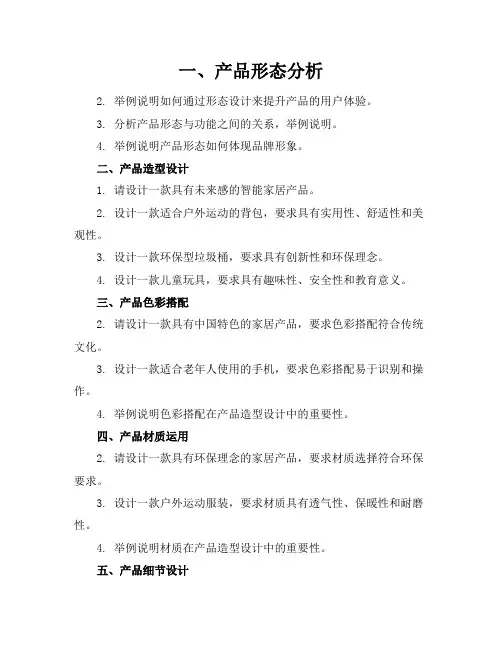 一、产品形态分析

2. 举例说明如何通过形态设计来提升产品的用户体验。

3. 分析产品形态与功能之间的关系，举例说明。

4. 举例说明产品形态如何体现品牌形象。

二、产品造型设计

1. 请设计一款具有未来感的智能家居产品。

2. 设计一款适合户外运动的背包，要求具有实用性、舒适性和美观性。

3. 设计一款环保型垃圾桶，要求具有创新性和环保理念。

4. 设计一款儿童玩具，要求具有趣味性、安全性和教育意义。

三、产品色彩搭配

2. 请设计一款具有中国特色的家居产品，要求色彩搭配符合传统文化。

3. 设计一款适合老年人使用的手机，要求色彩搭配易于识别和操作。

4. 举例说明色彩搭配在产品造型设计中的重要性。

四、产品材质运用

2. 请设计一款具有环保理念的家居产品，要求材质选择符合环保要求。

3. 设计一款户外运动服装，要求材质具有透气性、保暖性和耐磨性。

4. 举例说明材质在产品造型设计中的重要性。

五、产品细节设计